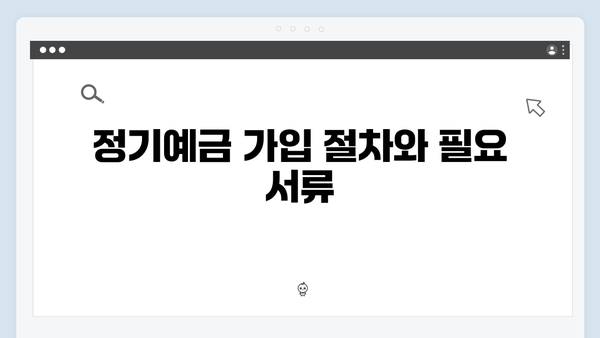 정기예금 가입 절차와 필요 서류